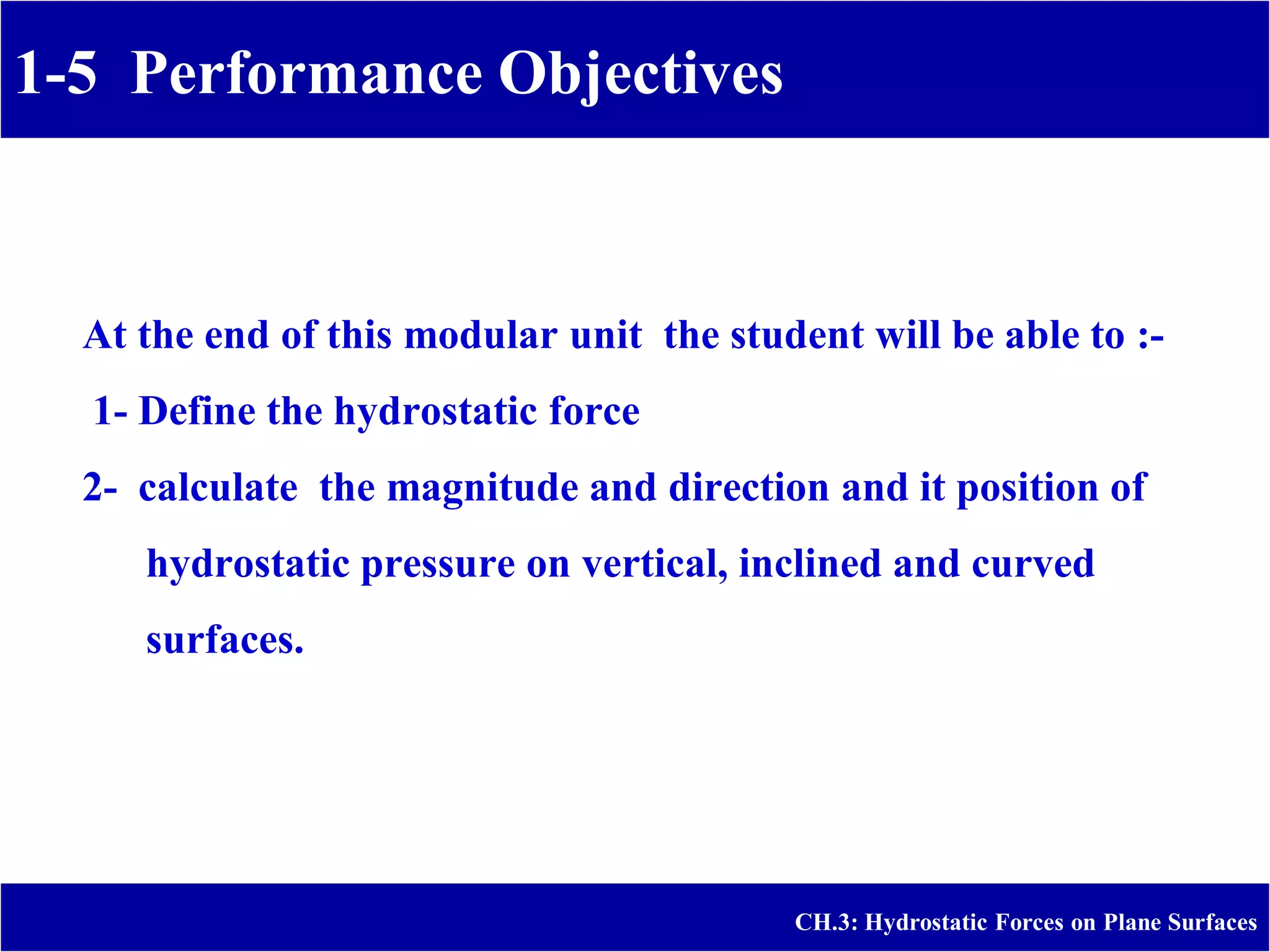 1-5 Performance Objectives

At the end of this modular unit the student will be able to :-

1- Define the hydrostatic force

2- calculate the magnitude and direction and it position of hydrostatic pressure on vertical, inclined and curved surfaces.

CH.3: Hydrostatic Forces on Plane Surfaces